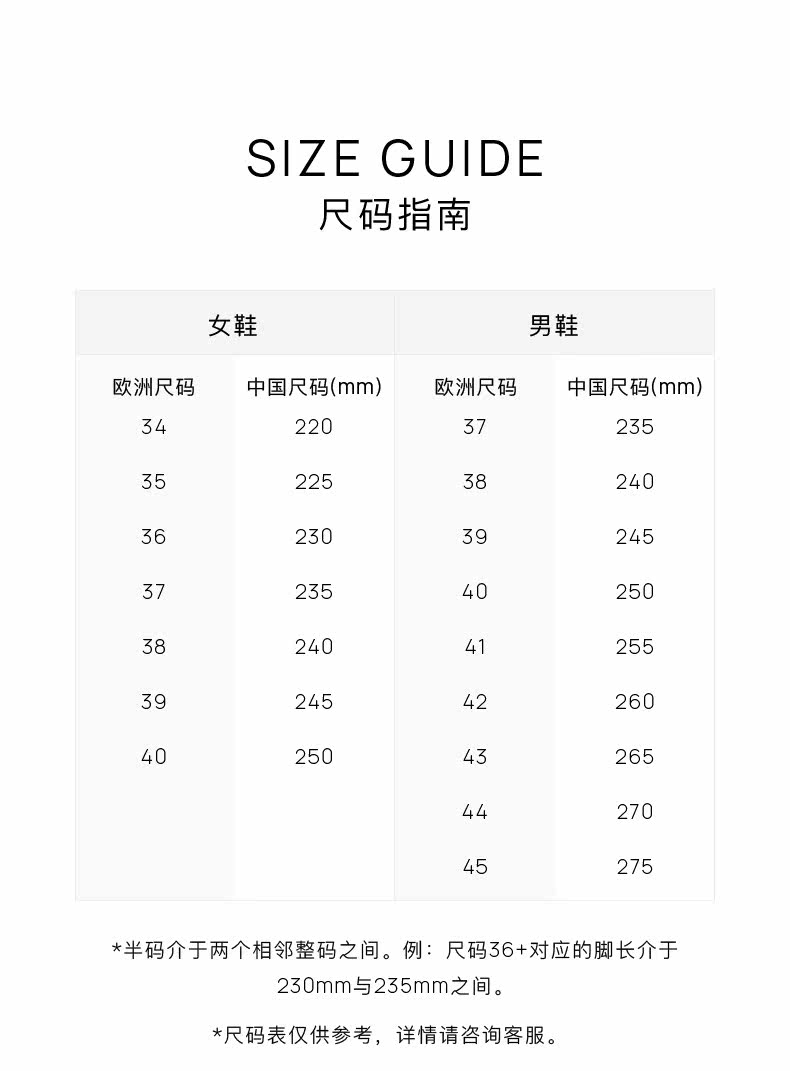 SIZE GUIDE
尺码指南

| 女鞋 | | 男鞋 | |
|---|---|---|---|
| 欧洲尺码 | 中国尺码(mm) | 欧洲尺码 | 中国尺码(mm) |
| 34 | 220 | 37 | 235 |
| 35 | 225 | 38 | 240 |
| 36 | 230 | 39 | 245 |
| 37 | 235 | 40 | 250 |
| 38 | 240 | 41 | 255 |
| 39 | 245 | 42 | 260 |
| 40 | 250 | 43 | 265 |
| | | 44 | 270 |
| | | 45 | 275 |

*半码介于两个相邻整码之间。例：尺码36+对应的脚长介于230mm与235mm之间。

*尺码表仅供参考，详情请咨询客服。